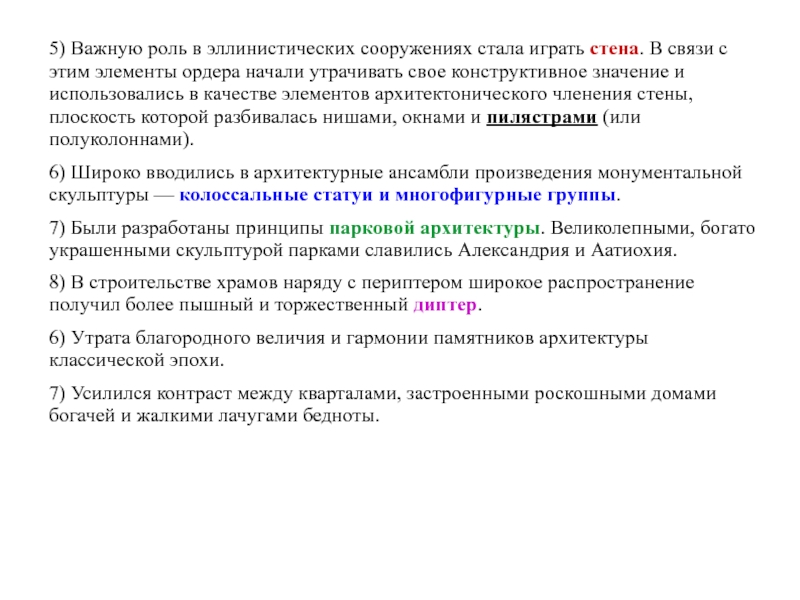 5) Важную роль в эллинистических сооружениях стала играть стена. В связи с этим элементы ордера начали утрачивать свое конструктивное значение и использовались в качестве элементов архитектонического членения стены, плоскость которой разбивалась нишами, окнами и пилястрами (или полуколоннами).

6) Широко вводились в архитектурные ансамбли произведения монументальной скульптуры — колоссальные статуи и многофигурные группы.

7) Были разработаны принципы парковой архитектуры. Великолепными, богато украшенными скульптурой парками славились Александрия и Аатиохия.

8) В строительстве храмов наряду с периптером широкое распространение получил более пышный и торжественный диптер.

6) Утрата благородного величия и гармонии памятников архитектуры классической эпохи.

7) Усилился контраст между кварталами, застроенными роскошными домами богачей и жалкими лачугами бедноты.